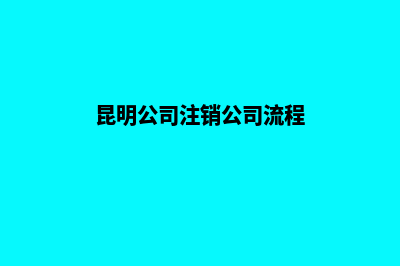 昆明公司注销公司流程